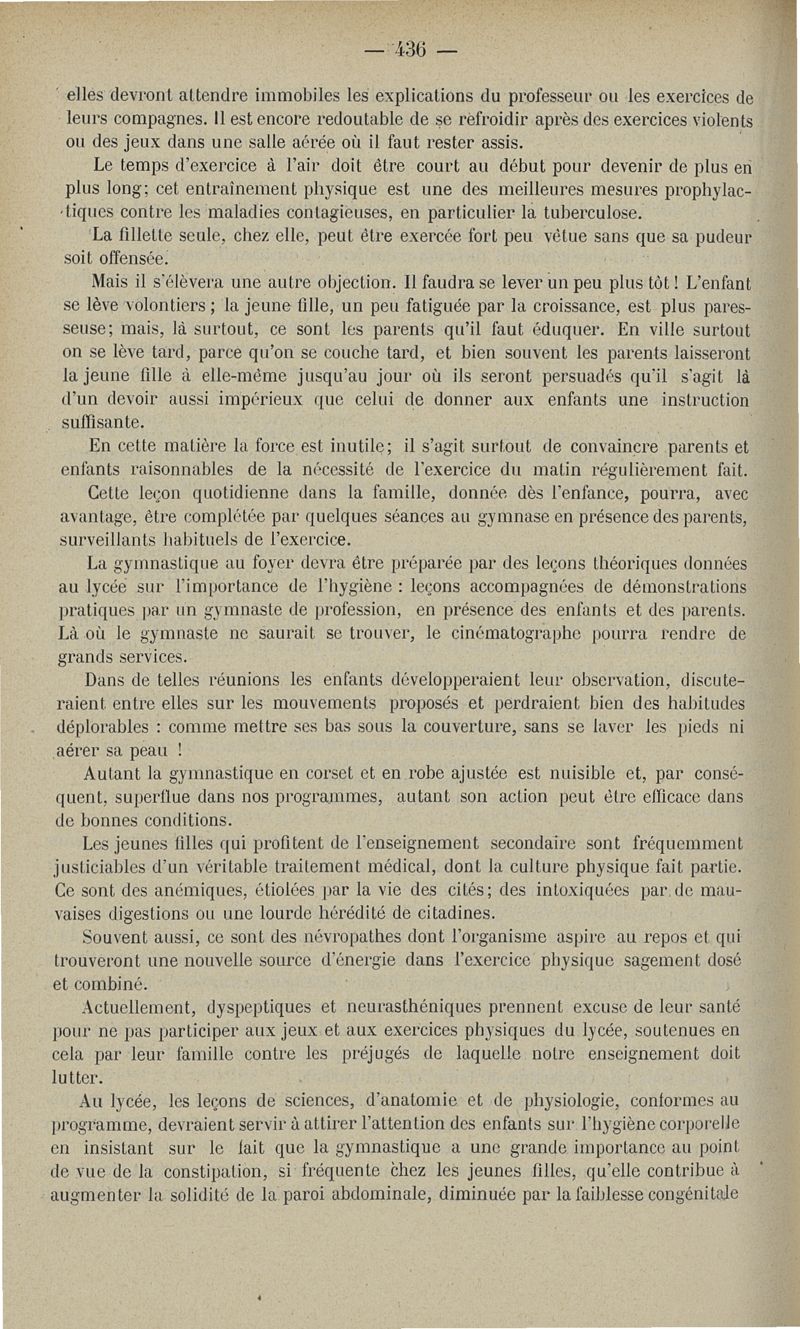 — 436 —

elles devront attendre immobiles les explications du professeur ou les exercices de leurs compagnes. Il est encore redoutable de se refroidir après des exercices violents ou des jeux dans une salle aérée où il faut rester assis.

Le temps d'exercice à l'air doit être court au début pour devenir de plus en plus long; cet entraînement physique est une des meilleures mesures prophylactiques contre les maladies contagieuses, en particulier la tuberculose.

La fillette seule, chez elle, peut être exercée fort peu vêtue sans que sa pudeur soit offensée.

Mais il s'élèvera une autre objection. Il faudra se lever un peu plus tôt! L'enfant se lève volontiers; la jeune fille, un peu fatiguée par la croissance, est plus paresseuse; mais, là surtout, ce sont les parents qu'il faut éduquer. En ville surtout on se lève tard, parce qu'on se couche tard, et bien souvent les parents laisseront la jeune fille à elle-même jusqu'au jour où ils seront persuadés qu'il s'agit là d'un devoir aussi impérieux que celui de donner aux enfants une instruction suffisante.

En cette matière la force est inutile; il s'agit surtout de convaincre parents et enfants raisonnables de la nécessité de l'exercice du matin régulièrement fait.

Cette leçon quotidienne dans la famille, donnée dès l'enfance, pourra, avec avantage, être complétée par quelques séances au gymnase en présence des parents, surveillants habituels de l'exercice.

La gymnastique au foyer devra être préparée par des leçons théoriques données au lycée sur l'importance de l'hygiène : leçons accompagnées de démonstrations pratiques par un gymnaste de profession, en présence des enfants et des parents. Là où le gymnaste ne saurait se trouver, le cinématographe pourra rendre de grands services.

Dans de telles réunions les enfants développeraient leur observation, discuteraient entre elles sur les mouvements proposés et perdraient bien des habitudes déplorables : comme mettre ses bas sous la couverture, sans se laver les pieds ni aérer sa peau !

Autant la gymnastique en corset et en robe ajustée est nuisible et, par conséquent, superflue dans nos programmes, autant son action peut être efficace dans de bonnes conditions.

Les jeunes filles qui profitent de l'enseignement secondaire sont fréquemment justiciables d'un véritable traitement médical, dont la culture physique fait partie. Ce sont des anémiques, étiolées par la vie des cités; des intoxiquées par de mauvaises digestions ou une lourde hérédité de citadines.

Souvent aussi, ce sont des névropathes dont l'organisme aspire au repos et qui trouveront une nouvelle source d'énergie dans l'exercice physique sagement dosé et combiné.

Actuellement, dyspeptiques et neurasthéniques prennent excuse de leur santé pour ne pas participer aux jeux et aux exercices physiques du lycée, soutenues en cela par leur famille contre les préjugés de laquelle notre enseignement doit lutter.

Au lycée, les leçons de sciences, d'anatomie et de physiologie, conformes au programme, devraient servir à attirer l'attention des enfants sur l'hygiène corporelle en insistant sur le fait que la gymnastique a une grande importance au point de vue de la constipation, si fréquente chez les jeunes filles, qu'elle contribue à augmenter la solidité de la paroi abdominale, diminuée par la faiblesse congénitale